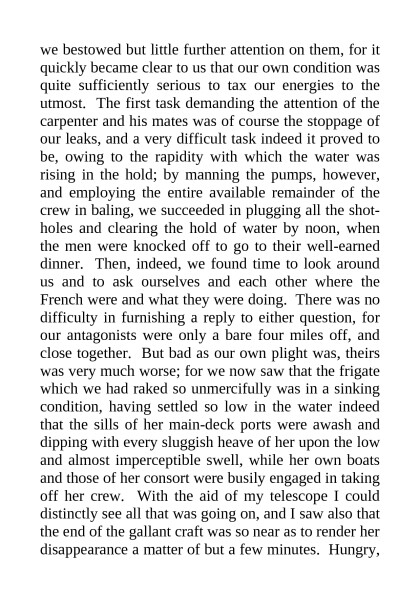 we bestowed but little further attention on them, for it quickly became clear to us that our own condition was quite sufficiently serious to tax our energies to the utmost. The first task demanding the attention of the carpenter and his mates was of course the stoppage of our leaks, and a very difficult task indeed it proved to be, owing to the rapidity with which the water was rising in the hold; by manning the pumps, however, and employing the entire available remainder of the crew in baling, we succeeded in plugging all the shot-holes and clearing the hold of water by noon, when the men were knocked off to go to their well-earned dinner. Then, indeed, we found time to look around us and to ask ourselves and each other where the French were and what they were doing. There was no difficulty in furnishing a reply to either question, for our antagonists were only a bare four miles off, and close together. But bad as our own plight was, theirs was very much worse; for we now saw that the frigate which we had raked so unmercifully was in a sinking condition, having settled so low in the water indeed that the sills of her main-deck ports were awash and dipping with every sluggish heave of her upon the low and almost imperceptible swell, while her own boats and those of her consort were busily engaged in taking off her crew. With the aid of my telescope I could distinctly see all that was going on, and I saw also that the end of the gallant craft was so near as to render her disappearance a matter of but a few minutes. Hungry,